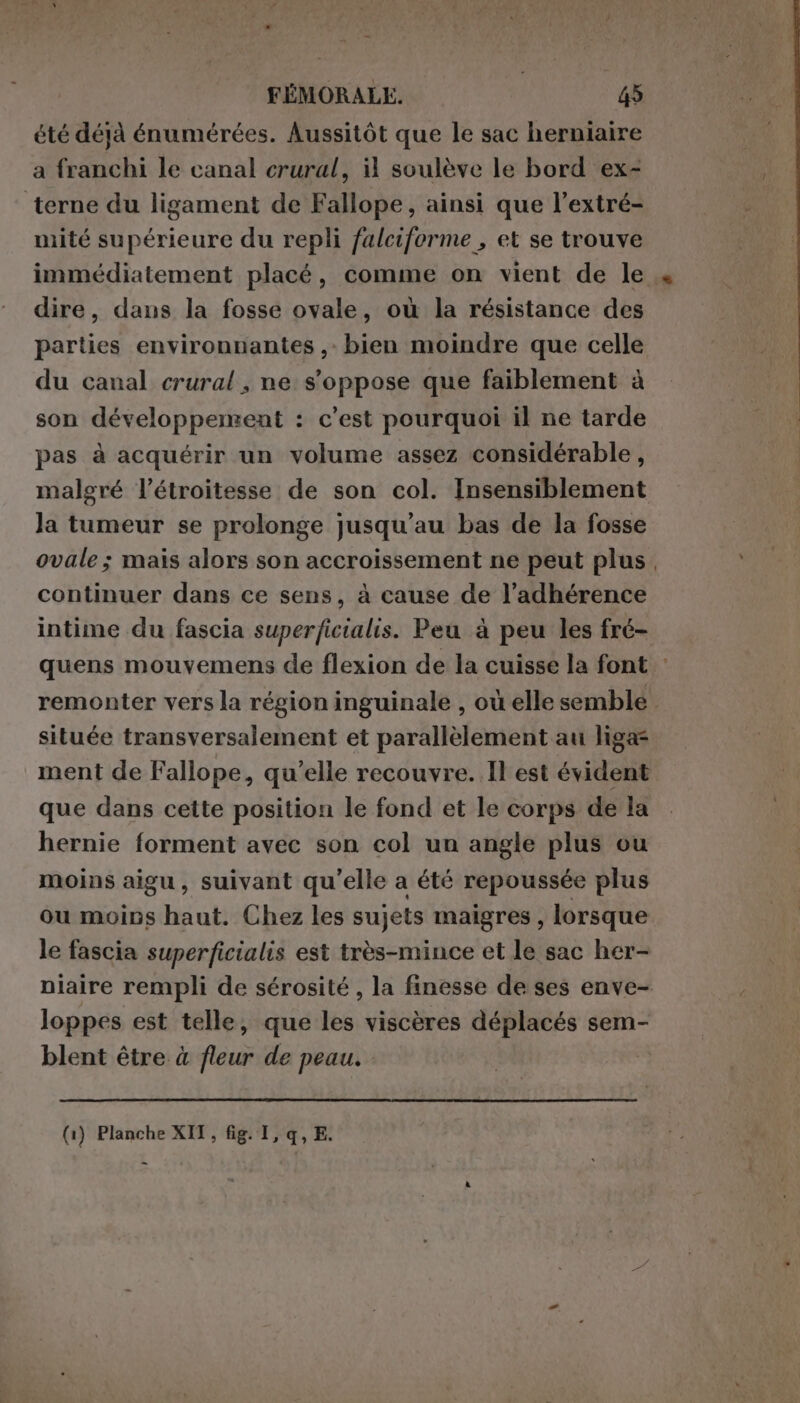 FÉMORALE. 45

été déjà énumérées. Aussitôt que le sac herniaire a franchi le canal crural, il soulève le bord externe du ligament de Fallope, ainsi que l'extrémité supérieure du repli falciforme, et se trouve immédiatement placé, comme on vient de le dire, dans la fosse ovale, où la résistance des parties environnantes, bien moindre que celle du canal crural, ne s'oppose que faiblement à son développement : c'est pourquoi il ne tarde pas à acquérir un volume assez considérable, malgré l'étroitesse de son col. Insensiblement la tumeur se prolonge jusqu'au bas de la fosse ovale ; mais alors son accroissement ne peut plus continuer dans ce sens, à cause de l'adhérence intime du fascia superficialis. Peu à peu les fréquens mouvemens de flexion de la cuisse la font remonter vers la région inguinale, où elle semble située transversalement et parallèlement au ligament de Fallope, qu'elle recouvre. Il est évident que dans cette position le fond et le corps de la hernie forment avec son col un angle plus ou moins aigu, suivant qu'elle a été repoussée plus ou moins haut. Chez les sujets maigres, lorsque le fascia superficialis est très-mince et le sac herniaire rempli de sérosité, la finesse de ses enveloppes est telle, que les viscères déplacés semblent être à fleur de peau.

(1) Planche XII, fig. I, q, E.